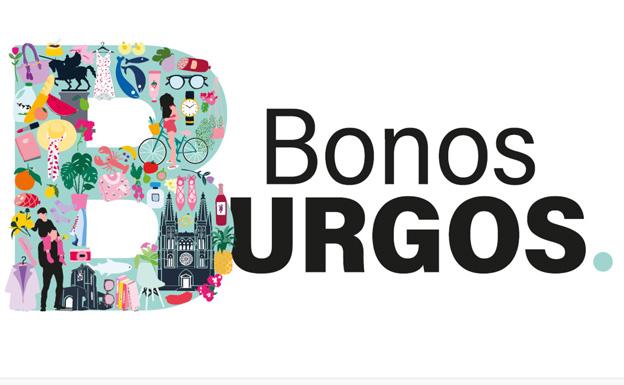 Bonos
BURGOS.